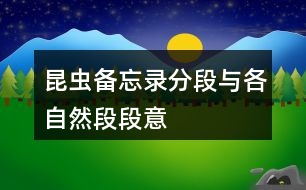 昆虫备忘录分段与各自然段段意